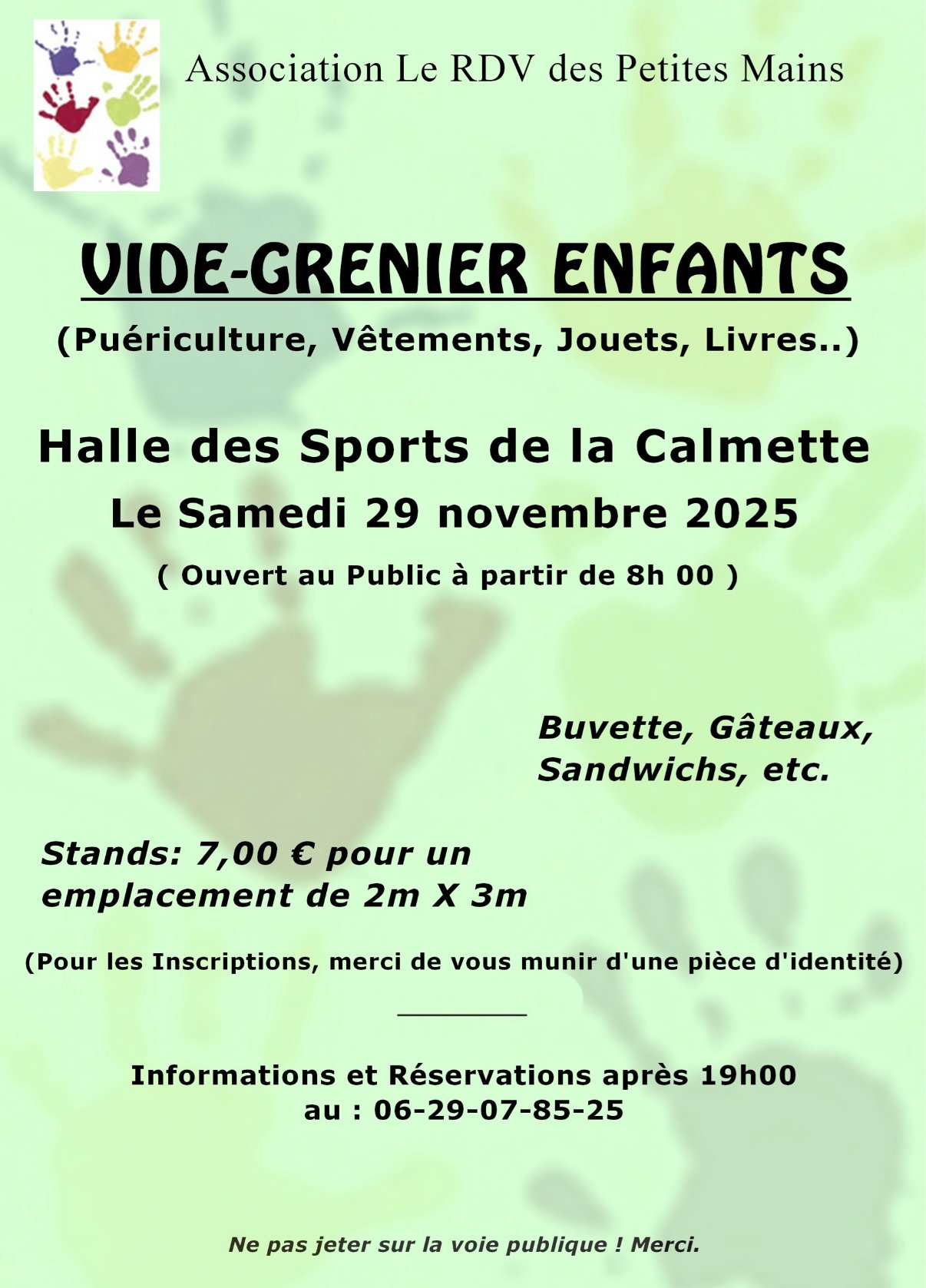 Association Le RDV des Petites Mains

VIDE-GRENIER ENFANTS

(Puériculture, Vêtements, Jouets, Livres..)

Halle des Sports de la Calmette

Le Samedi 29 novembre 2025

( Ouvert au Public à partir de 8h 00 )

Buvette, Gâteaux, Sandwichs, etc.

Stands: 7,00 € pour un emplacement de 2m X 3m

(Pour les Inscriptions, merci de vous munir d'une pièce d'identité)

Informations et Réservations après 19h00 au : 06-29-07-85-25

Ne pas jeter sur la voie publique ! Merci.